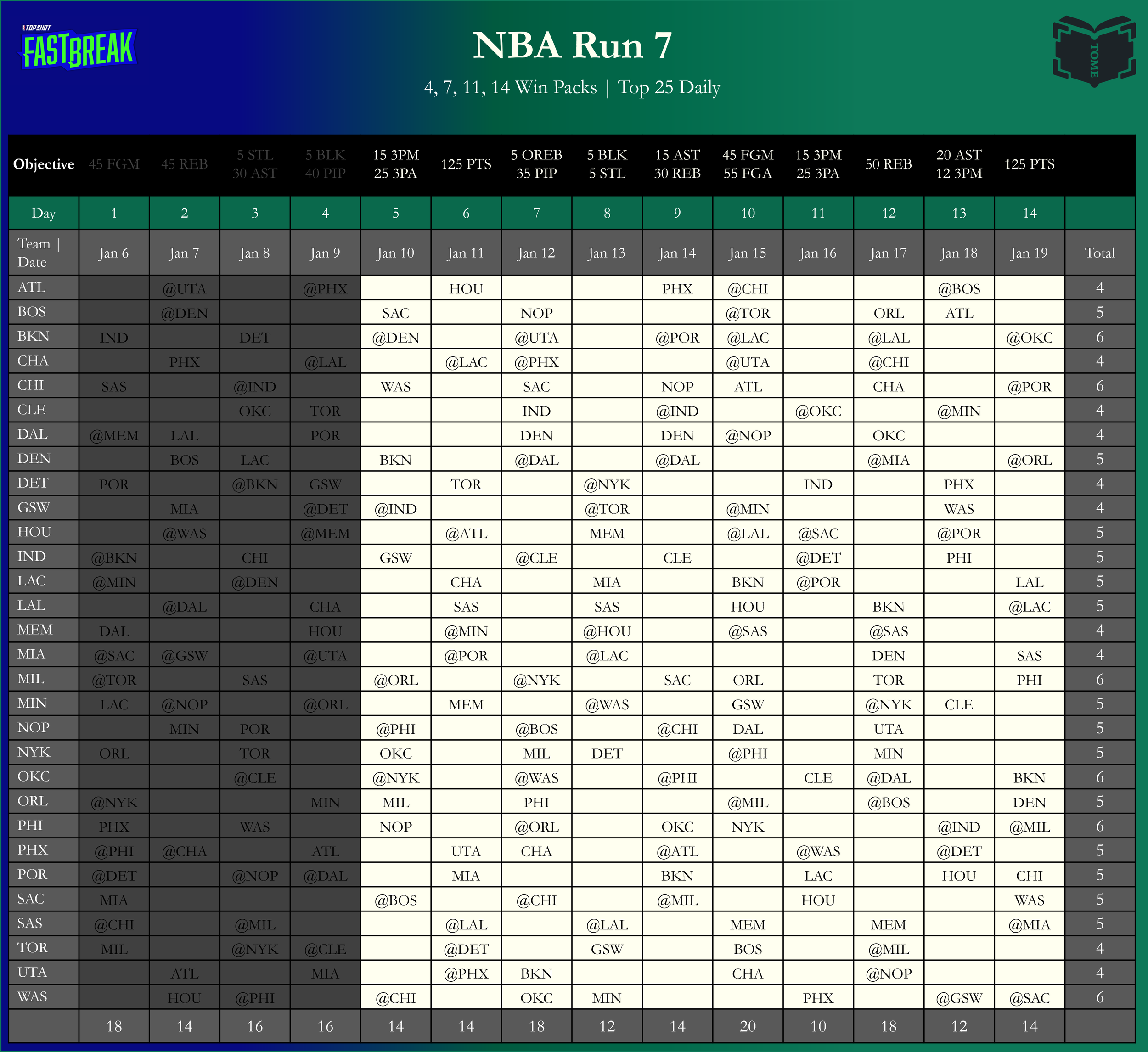 TOPSHOT FASTBREAK

NBA Run 7

4, 7, 11, 14 Win Packs | Top 25 Daily

TOME

| Objective | 45 FGM | 45 REB | 5 STL 30 AST | 5 BLK 40 PIP | 15 3PM 25 3PA | 125 PTS | 5 OREB 35 PIP | 5 BLK 5 STL | 15 AST 30 REB | 45 FGM 55 FGA | 15 3PM 25 3PA | 50 REB | 20 AST 12 3PM | 125 PTS | |
|---|---|---|---|---|---|---|---|---|---|---|---|---|---|---|---|
| Day | 1 | 2 | 3 | 4 | 5 | 6 | 7 | 8 | 9 | 10 | 11 | 12 | 13 | 14 | |
| Team \| Date | Jan 6 | Jan 7 | Jan 8 | Jan 9 | Jan 10 | Jan 11 | Jan 12 | Jan 13 | Jan 14 | Jan 15 | Jan 16 | Jan 17 | Jan 18 | Jan 19 | Total |
| ATL | | @UTA | | @PHX | | HOU | | | PHX | @CHI | | | @BOS | | 4 |
| BOS | | @DEN | | | SAC | | NOP | | | @TOR | | ORL | ATL | | 5 |
| BKN | IND | | DET | | @DEN | | @UTA | | @POR | @LAC | | @LAL | | @OKC | 6 |
| CHA | | PHX | | @LAL | | @LAC | @PHX | | | @UTA | | @CHI | | | 4 |
| CHI | SAS | | @IND | | WAS | | SAC | | NOP | ATL | | CHA | | @POR | 6 |
| CLE | | | OKC | TOR | | | IND | | @IND | | @OKC | | @MIN | | 4 |
| DAL | @MEM | LAL | | POR | | | DEN | | DEN | @NOP | | OKC | | | 4 |
| DEN | | BOS | LAC | | BKN | | @DAL | | @DAL | | | @MIA | | @ORL | 5 |
| DET | POR | | @BKN | GSW | | TOR | | @NYK | | | IND | | PHX | | 4 |
| GSW | | MIA | | @DET | @IND | | | @TOR | | @MIN | | | WAS | | 4 |
| HOU | | @WAS | | @MEM | | @ATL | | MEM | | @LAL | @SAC | | @POR | | 5 |
| IND | @BKN | | CHI | | GSW | | @CLE | | CLE | | @DET | | PHI | | 5 |
| LAC | @MIN | | @DEN | | | CHA | | MIA | | BKN | @POR | | | LAL | 5 |
| LAL | | @DAL | | CHA | | SAS | | SAS | | HOU | | BKN | | @LAC | 5 |
| MEM | DAL | | | HOU | | @MIN | | @HOU | | @SAS | | @SAS | | | 4 |
| MIA | @SAC | @GSW | | @UTA | | @POR | | @LAC | | | | DEN | | SAS | 4 |
| MIL | @TOR | | SAS | | @ORL | | @NYK | | SAC | ORL | | TOR | | PHI | 6 |
| MIN | LAC | @NOP | | @ORL | | MEM | | @WAS | | GSW | | @NYK | CLE | | 5 |
| NOP | | MIN | POR | | @PHI | | @BOS | | @CHI | DAL | | UTA | | | 5 |
| NYK | ORL | | TOR | | OKC | | MIL | DET | | @PHI | | MIN | | | 5 |
| OKC | | | @CLE | | @NYK | | @WAS | | @PHI | | CLE | @DAL | | BKN | 6 |
| ORL | @NYK | | | MIN | MIL | | PHI | | | @MIL | | @BOS | | DEN | 5 |
| PHI | PHX | | WAS | | NOP | | @ORL | | OKC | NYK | | | @IND | @MIL | 6 |
| PHX | @PHI | @CHA | | ATL | | UTA | CHA | | @ATL | | @WAS | | @DET | | 5 |
| POR | @DET | | @NOP | @DAL | | MIA | | | BKN | | LAC | | HOU | CHI | 5 |
| SAC | MIA | | | | @BOS | | @CHI | | @MIL | | HOU | | | WAS | 5 |
| SAS | @CHI | | @MIL | | | @LAL | | @LAL | | MEM | | MEM | | @MIA | 5 |
| TOR | MIL | | @NYK | @CLE | | @DET | | GSW | | BOS | | @MIL | | | 4 |
| UTA | | ATL | | MIA | | @PHX | BKN | | | CHA | | @NOP | | | 4 |
| WAS | | HOU | @PHI | | @CHI | | OKC | MIN | | | PHX | | @GSW | @SAC | 6 |
| | 18 | 14 | 16 | 16 | 14 | 14 | 18 | 12 | 14 | 20 | 10 | 18 | 12 | 14 | |